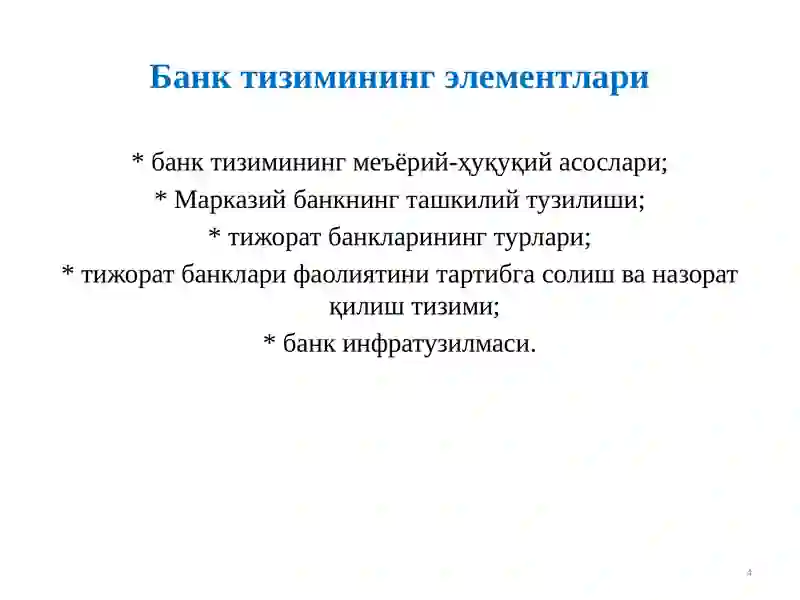 Банк тизимининг элементлари

* банк тизимининг меъёрий-ҳуқуқий асослари;

* Марказий банкнинг ташкилий тузилиши;

* тижорат банкларининг турлари;

* тижорат банклари фаолиятини тартибга солиш ва назорат қилиш тизими;

* банк инфратузилмаси.

4